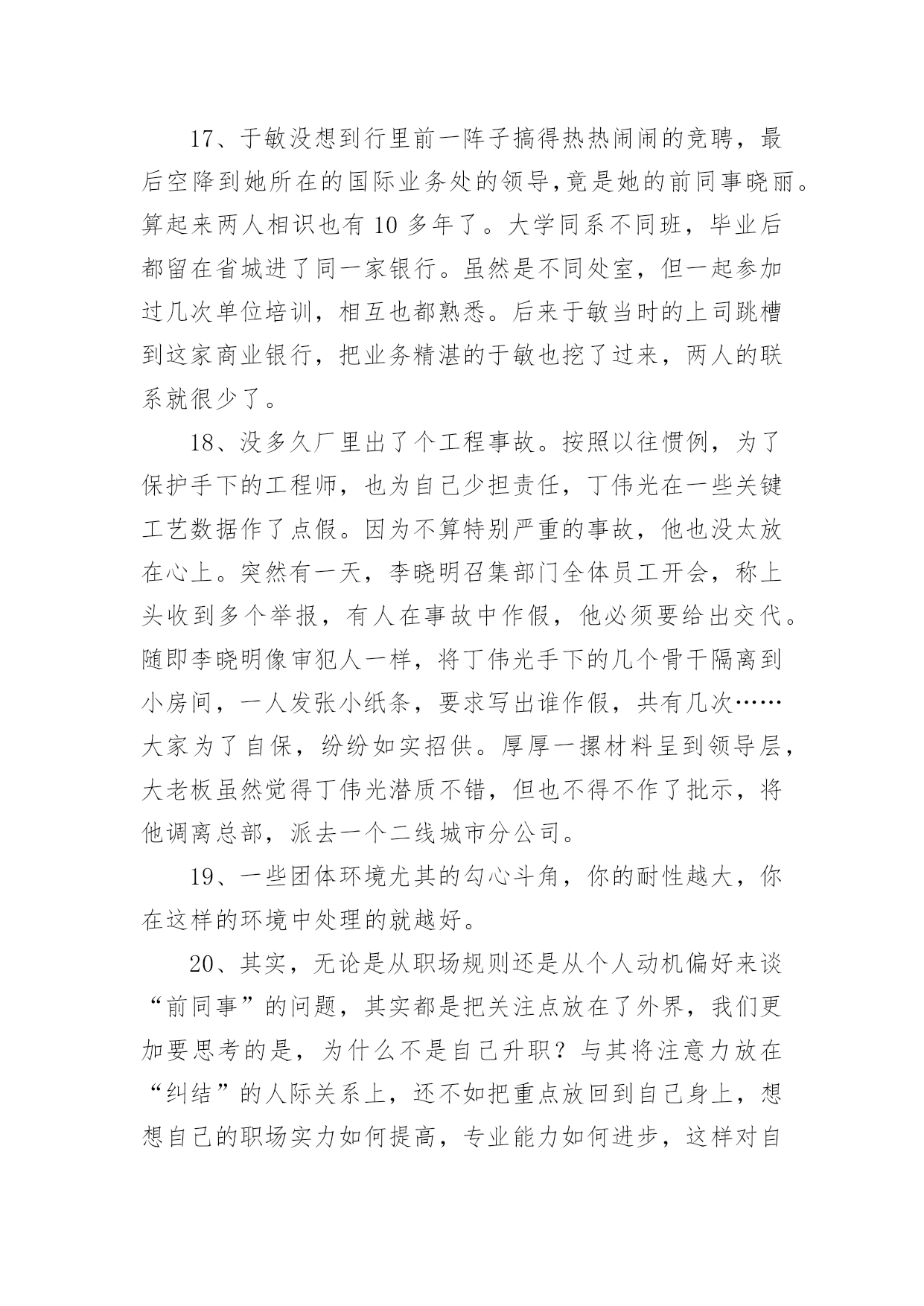 17、于敏没想到行里前一阵子搞得热热闹闹的竞聘，最后空降到她所在的国际业务处的领导,竟是她的前同事晓丽。算起来两人相识也有 10 多年了。大学同系不同班，毕业后都留在省城进了同一家银行。虽然是不同处室，但一起参加过几次单位培训，相互也都熟悉。后来于敏当时的上司跳槽到这家商业银行，把业务精湛的于敏也挖了过来，两人的联系就很少了。

18、没多久厂里出了个工程事故。按照以往惯例，为了保护手下的工程师，也为自己少担责任，丁伟光在一些关键工艺数据作了点假。因为不算特别严重的事故，他也没太放在心上。突然有一天，李晓明召集部门全体员工开会，称上头收到多个举报，有人在事故中作假，他必须要给出交代。随即李晓明像审犯人一样，将丁伟光手下的几个骨干隔离到小房间，一人发张小纸条，要求写出谁作假，共有几次……大家为了自保，纷纷如实招供。厚厚一摞材料呈到领导层，大老板虽然觉得丁伟光潜质不错，但也不得不作了批示，将他调离总部，派去一个二线城市分公司。

19、一些团体环境尤其的勾心斗角，你的耐性越大，你在这样的环境中处理的就越好。

20、其实，无论是从职场规则还是从个人动机偏好来谈“前同事”的问题，其实都是把关注点放在了外界，我们更加要思考的是，为什么不是自己升职？与其将注意力放在“纠结”的人际关系上，还不如把重点放回到自己身上，想想自己的职场实力如何提高，专业能力如何进步，这样对自